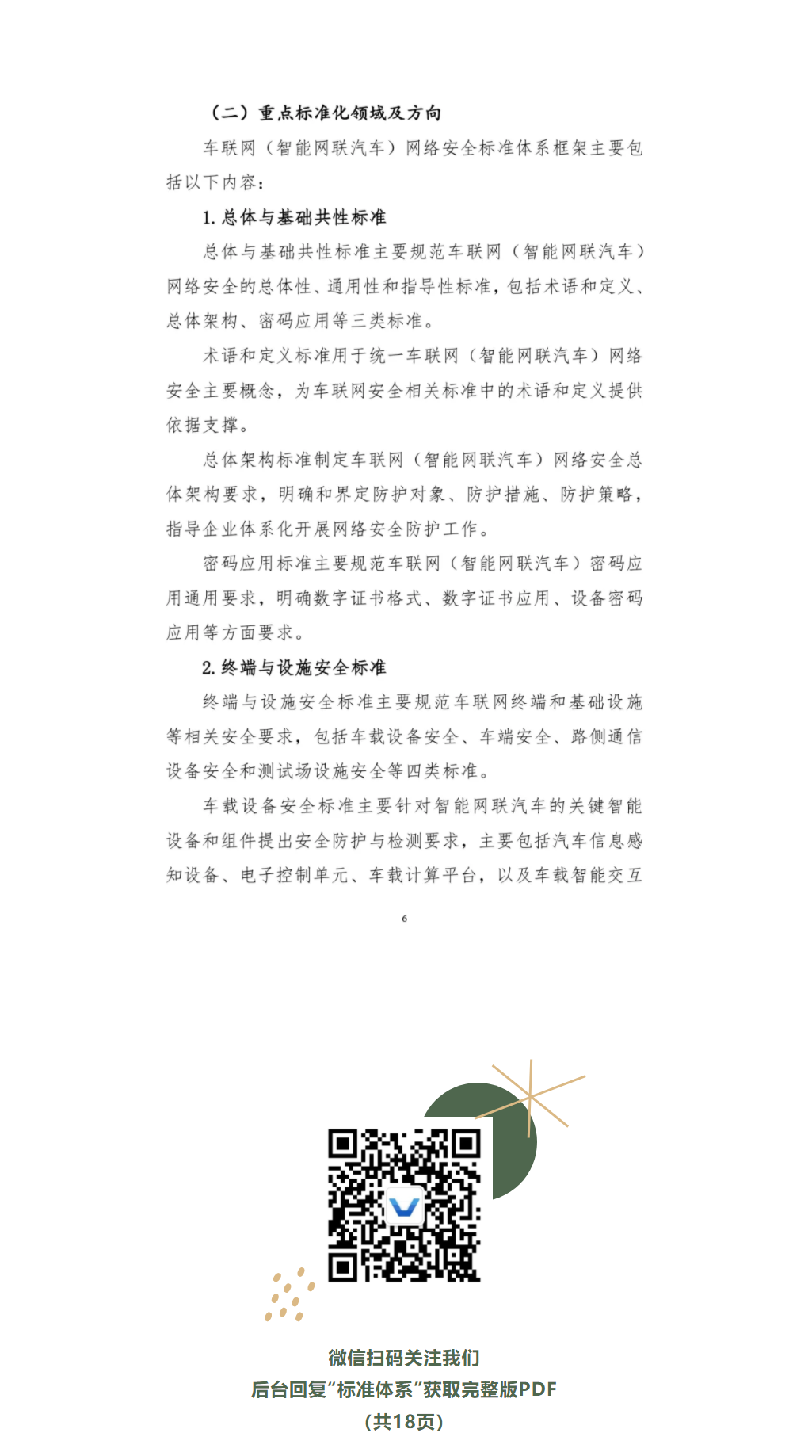 （二）重点标准化领域及方向

车联网（智能网联汽车）网络安全标准体系框架主要包括以下内容：

1. 总体与基础共性标准

总体与基础共性标准主要规范车联网（智能网联汽车）网络安全的总体性、通用性和指导性标准，包括术语和定义、总体架构、密码应用等三类标准。

术语和定义标准用于统一车联网（智能网联汽车）网络安全主要概念，为车联网安全相关标准中的术语和定义提供依据支撑。

总体架构标准制定车联网（智能网联汽车）网络安全总体架构要求，明确和界定防护对象、防护措施、防护策略，指导企业体系化开展网络安全防护工作。

密码应用标准主要规范车联网（智能网联汽车）密码应用通用要求，明确数字证书格式、数字证书应用、设备密码应用等方面要求。

2. 终端与设施安全标准

终端与设施安全标准主要规范车联网终端和基础设施等相关安全要求，包括车载设备安全、车端安全、路侧通信设备安全和测试场设施安全等四类标准。

车载设备安全标准主要针对智能网联汽车的关键智能设备和组件提出安全防护与检测要求，主要包括汽车信息感知设备、电子控制单元、车载计算平台，以及车载智能交互

6

微信扫码关注我们
后台回复“标准体系”获取完整版PDF
（共18页）